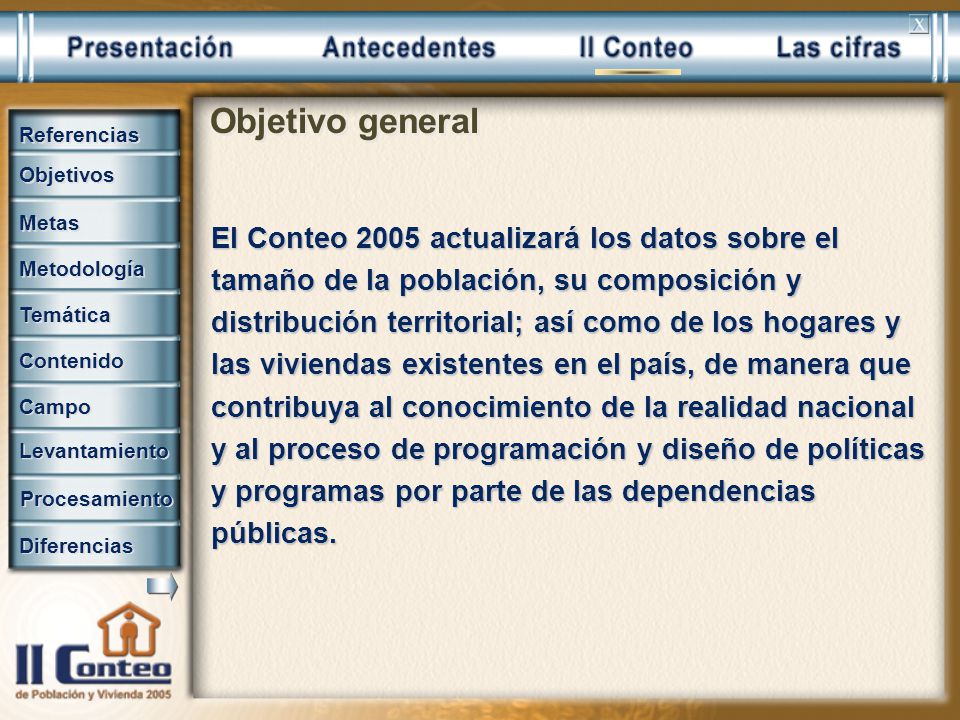 X

Presentación Antecedentes II Conteo Las cifras

Referencias
Objetivos
Metas
Metodología
Temática
Contenido
Campo
Levantamiento
Procesamiento
Diferencias

Objetivo general

El Conteo 2005 actualizará los datos sobre el tamaño de la población, su composición y distribución territorial; así como de los hogares y las viviendas existentes en el país, de manera que contribuya al conocimiento de la realidad nacional y al proceso de programación y diseño de políticas y programas por parte de las dependencias públicas.

II Conteo
de Población y Vivienda 2005